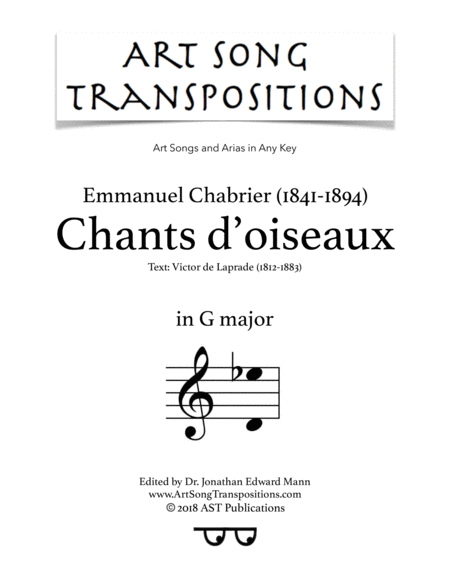 ART SONG TRANSPOSITIONS

Art Songs and Arias in Any Key

Emmanuel Chabrier (1841-1894)
Chants d'oiseaux
Text: Victor de Laprade (1812-1883)

in G major

Edited by Dr. Jonathan Edward Mann
www.ArtSongTranspositions.com
© 2018 AST Publications